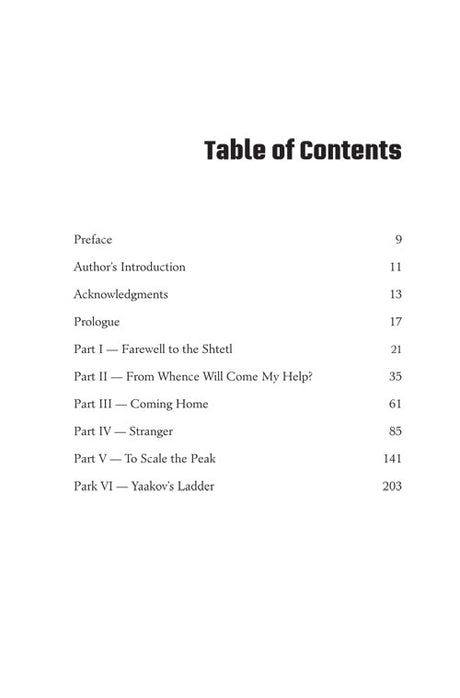 Table of Contents

| | |
|---|---|
| Preface | 9 |
| Author's Introduction | 11 |
| Acknowledgments | 13 |
| Prologue | 17 |
| Part I — Farewell to the Shtetl | 21 |
| Part II — From Whence Will Come My Help? | 35 |
| Part III — Coming Home | 61 |
| Part IV — Stranger | 85 |
| Part V — To Scale the Peak | 141 |
| Park VI — Yaakov's Ladder | 203 |